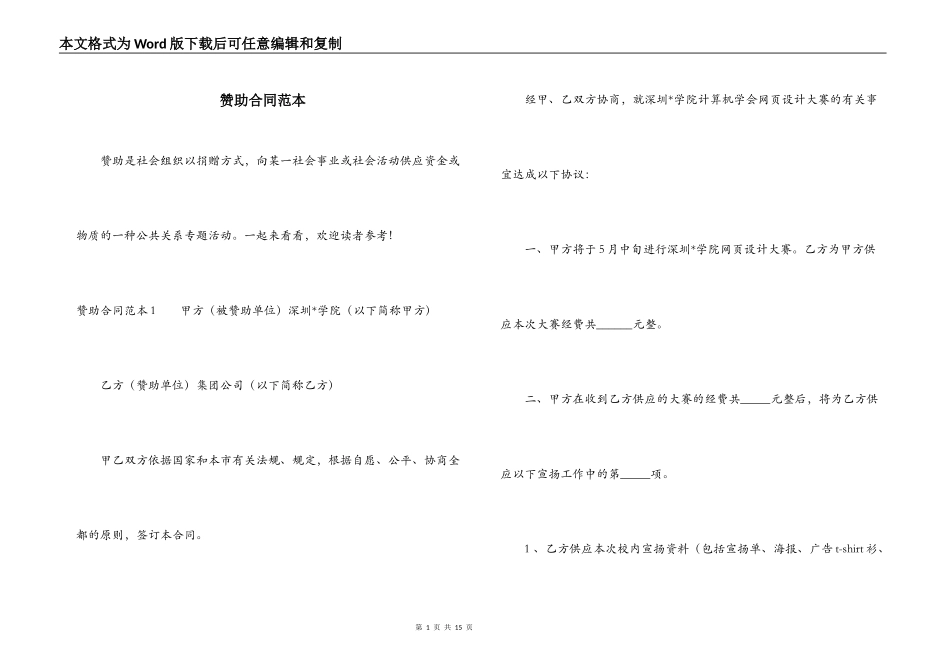 本文格式为Word版下载后可任意编辑和复制

赞助合同范本

赞助是社会组织以捐赠方式，向某一社会事业或社会活动供应资金或物质的一种公共关系专题活动。一起来看看，欢迎读者参考！

赞助合同范本1　　甲方（被赞助单位）深圳*学院（以下简称甲方）

乙方（赞助单位）集团公司（以下简称乙方）

甲乙双方依据国家和本市有关法规、规定，根据自愿、公平、协商全都的原则，签订本合同。

经甲、乙双方协商，就深圳*学院计算机学会网页设计大赛的有关事宜达成以下协议：

一、甲方将于5月中旬进行深圳*学院网页设计大赛。乙方为甲方供应本次大赛经费共______元整。

二、甲方在收到乙方供应的大赛的经费共_____元整后，将为乙方供应以下宣扬工作中的第_____项。

1、乙方供应本次校内宣扬资料（包括宣扬单、海报、广告t-shirt衫、

第 1 页 共 15 页